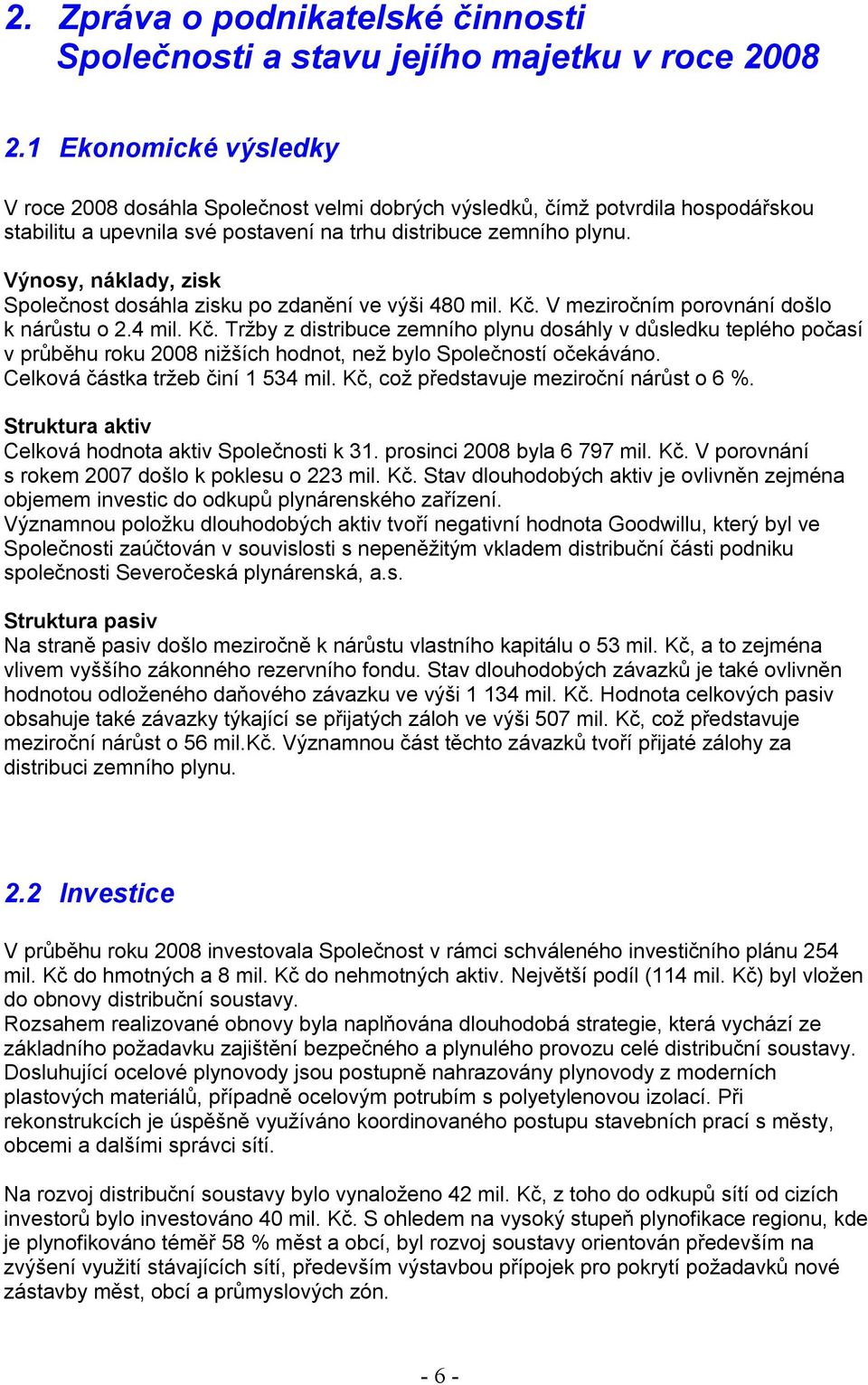 2. Zpráva o podnikatelské činnosti Společnosti a stavu jejího majetku v roce 2008

2.1 Ekonomické výsledky

V roce 2008 dosáhla Společnost velmi dobrých výsledků, čímž potvrdila hospodářskou stabilitu a upevnila své postavení na trhu distribuce zemního plynu.

Výnosy, náklady, zisk
Společnost dosáhla zisku po zdanění ve výši 480 mil. Kč. V meziročním porovnání došlo k nárůstu o 2.4 mil. Kč. Tržby z distribuce zemního plynu dosáhly v důsledku teplého počasí v průběhu roku 2008 nižších hodnot, než bylo Společností očekáváno. Celková částka tržeb činí 1 534 mil. Kč, což představuje meziroční nárůst o 6 %.

Struktura aktiv
Celková hodnota aktiv Společnosti k 31. prosinci 2008 byla 6 797 mil. Kč. V porovnání s rokem 2007 došlo k poklesu o 223 mil. Kč. Stav dlouhodobých aktiv je ovlivněn zejména objemem investic do odkupů plynárenského zařízení.
Významnou položku dlouhodobých aktiv tvoří negativní hodnota Goodwillu, který byl ve Společnosti zaúčtován v souvislosti s nepeněžitým vkladem distribuční části podniku společnosti Severočeská plynárenská, a.s.

Struktura pasiv
Na straně pasiv došlo meziročně k nárůstu vlastního kapitálu o 53 mil. Kč, a to zejména vlivem vyššího zákonného rezervního fondu. Stav dlouhodobých závazků je také ovlivněn hodnotou odloženého daňového závazku ve výši 1 134 mil. Kč. Hodnota celkových pasiv obsahuje také závazky týkající se přijatých záloh ve výši 507 mil. Kč, což představuje meziroční nárůst o 56 mil.Kč. Významnou část těchto závazků tvoří přijaté zálohy za distribuci zemního plynu.

2.2 Investice

V průběhu roku 2008 investovala Společnost v rámci schváleného investičního plánu 254 mil. Kč do hmotných a 8 mil. Kč do nehmotných aktiv. Největší podíl (114 mil. Kč) byl vložen do obnovy distribuční soustavy.
Rozsahem realizované obnovy byla naplňována dlouhodobá strategie, která vychází ze základního požadavku zajištění bezpečného a plynulého provozu celé distribuční soustavy. Dosluhující ocelové plynovody jsou postupně nahrazovány plynovody z moderních plastových materiálů, případně ocelovým potrubím s polyetylenovou izolací. Při rekonstrukcích je úspěšně využíváno koordinovaného postupu stavebních prací s městy, obcemi a dalšími správci sítí.

Na rozvoj distribuční soustavy bylo vynaloženo 42 mil. Kč, z toho do odkupů sítí od cizích investorů bylo investováno 40 mil. Kč. S ohledem na vysoký stupeň plynofikace regionu, kde je plynofikováno téměř 58 % měst a obcí, byl rozvoj soustavy orientován především na zvýšení využití stávajících sítí, především výstavbou přípojek pro pokrytí požadavků nové zástavby měst, obcí a průmyslových zón.

- 6 -